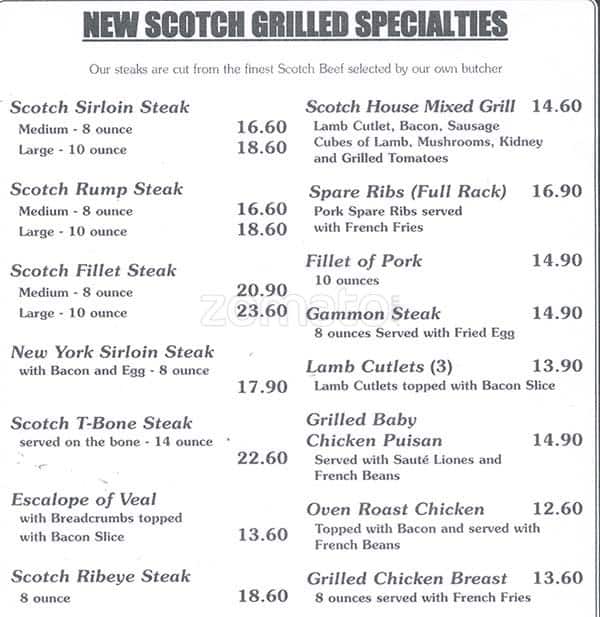 NEW SCOTCH GRILLED SPECIALTIES

Our steaks are cut from the finest Scotch Beef selected by our own butcher

Scotch Sirloin Steak
Medium - 8 ounce 16.60
Large - 10 ounce 18.60

Scotch Rump Steak
Medium - 8 ounce 16.60
Large - 10 ounce 18.60

Scotch Fillet Steak
Medium - 8 ounce 20.90
Large - 10 ounce 23.60

New York Sirloin Steak
with Bacon and Egg - 8 ounce
17.90

Scotch T-Bone Steak
served on the bone - 14 ounce
22.60

Escalope of Veal
with Breadcrumbs topped with Bacon Slice 13.60

Scotch Ribeye Steak
8 ounce 18.60

Scotch House Mixed Grill 14.60
Lamb Cutlet, Bacon, Sausage Cubes of Lamb, Mushrooms, Kidney and Grilled Tomatoes

Spare Ribs (Full Rack) 16.90
Pork Spare Ribs served with French Fries

Fillet of Pork 14.90
10 ounces

Gammon Steak 14.90
8 ounces Served with Fried Egg

Lamb Cutlets (3) 13.90
Lamb Cutlets topped with Bacon Slice

Grilled Baby Chicken Puisan 14.90
Served with Sauté Liones and French Beans

Oven Roast Chicken 12.60
Topped with Bacon and served with French Beans

Grilled Chicken Breast 13.60
8 ounces served with French Fries

zomato